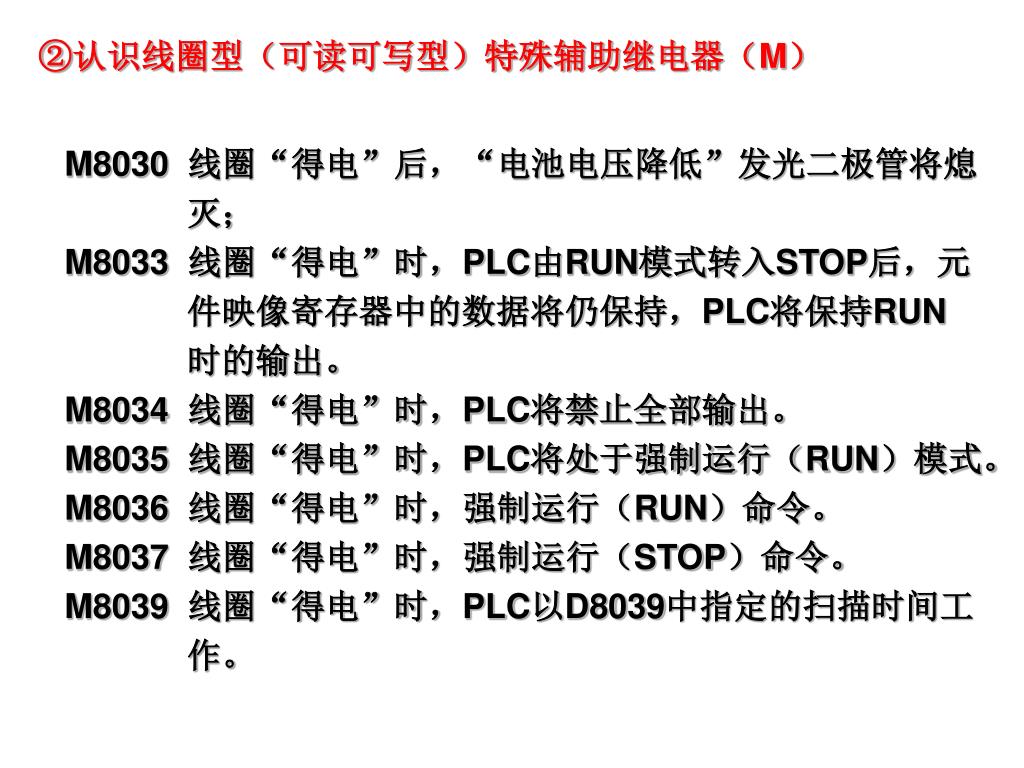 ②认识线圈型（可读可写型）特殊辅助继电器（M）

M8030 线圈“得电”后，“电池电压降低”发光二极管将熄灭；

M8033 线圈“得电”时，PLC由RUN模式转入STOP后，元件映像寄存器中的数据将仍保持，PLC将保持RUN时的输出。

M8034 线圈“得电”时，PLC将禁止全部输出。

M8035 线圈“得电”时，PLC将处于强制运行（RUN）模式。

M8036 线圈“得电”时，强制运行（RUN）命令。

M8037 线圈“得电”时，强制运行（STOP）命令。

M8039 线圈“得电”时，PLC以D8039中指定的扫描时间工作。